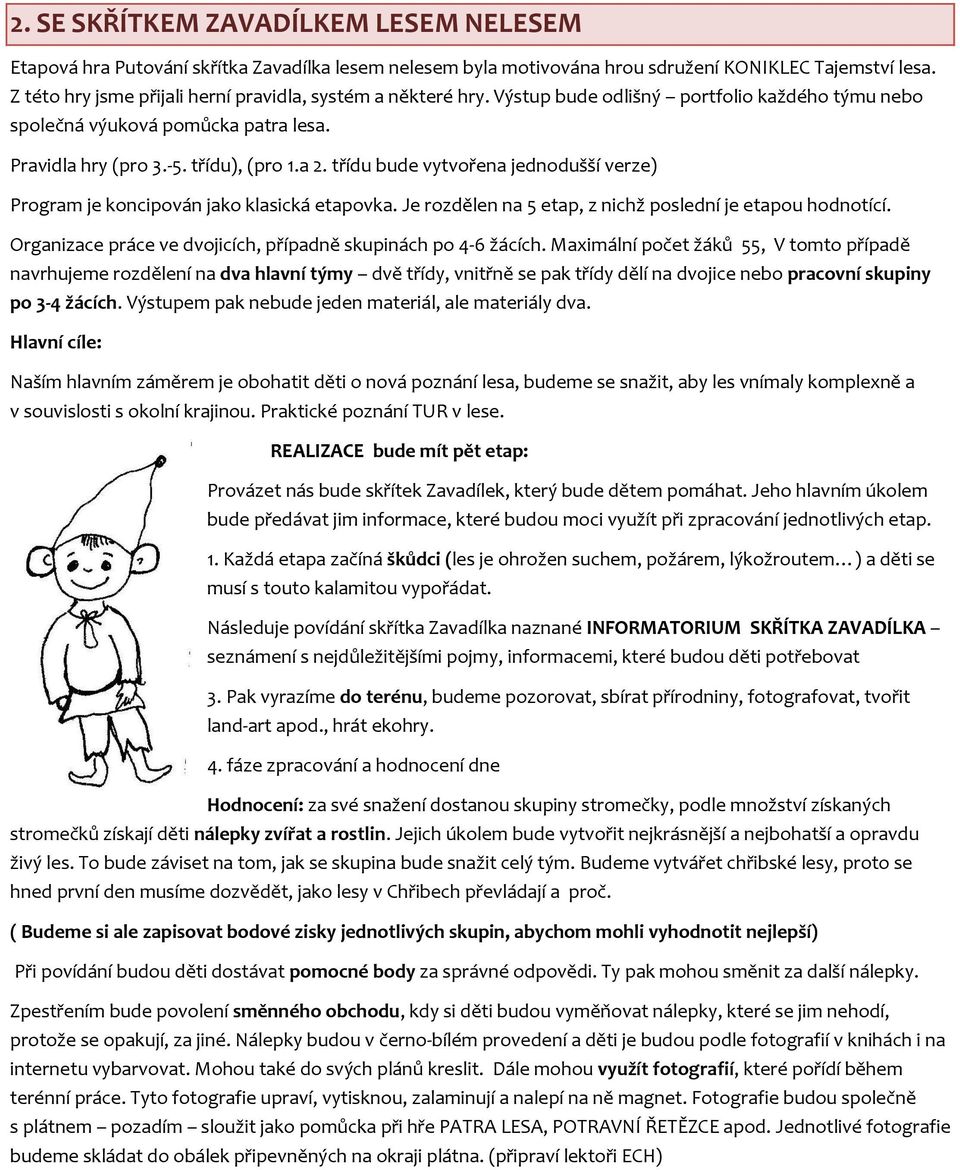 2. SE SKŘÍTKEM ZAVADÍLKEM LESEM NELESEM

Etapová hra Putování skřítka Zavadílka lesem nelesem byla motivována hrou sdružení KONIKLEC Tajemství lesa. Z této hry jsme přijali herní pravidla, systém a některé hry. Výstup bude odlišný – portfolio každého týmu nebo společná výuková pomůcka patra lesa.

Pravidla hry (pro 3.-5. třídu), (pro 1.a 2. třídu bude vytvořena jednodušší verze)

Program je koncipován jako klasická etapovka. Je rozdělen na 5 etap, z nichž poslední je etapou hodnotící.

Organizace práce ve dvojicích, případně skupinách po 4-6 žácích. Maximální počet žáků 55, V tomto případě navrhujeme rozdělení na dva hlavní týmy – dvě třídy, vnitřně se pak třídy dělí na dvojice nebo pracovní skupiny po 3-4 žácích. Výstupem pak nebude jeden materiál, ale materiály dva.

Hlavní cíle:

Naším hlavním záměrem je obohatit děti o nová poznání lesa, budeme se snažit, aby les vnímaly komplexně a v souvislosti s okolní krajinou. Praktické poznání TUR v lese.

REALIZACE bude mít pět etap:

Provázet nás bude skřítek Zavadílek, který bude dětem pomáhat. Jeho hlavním úkolem bude předávat jim informace, které budou moci využít při zpracování jednotlivých etap.

1. Každá etapa začíná škůdci (les je ohrožen suchem, požárem, lýkožroutem…) a děti se musí s touto kalamitou vypořádat.

Následuje povídání skřítka Zavadílka naznané INFORMATORIUM SKŘÍTKA ZAVADÍLKA – seznámení s nejdůležitějšími pojmy, informacemi, které budou děti potřebovat

3. Pak vyrazíme do terénu, budeme pozorovat, sbírat přírodniny, fotografovat, tvořit land-art apod., hrát ekohry.

4. fáze zpracování a hodnocení dne

Hodnocení: za své snažení dostanou skupiny stromečky, podle množství získaných stromečků získají děti nálepky zvířat a rostlin. Jejich úkolem bude vytvořit nejkrásnější a nejbohatší a opravdu živý les. To bude záviset na tom, jak se skupina bude snažit celý tým. Budeme vytvářet chřibské lesy, proto se hned první den musíme dozvědět, jako lesy v Chřibech převládají a proč.

( Budeme si ale zapisovat bodové zisky jednotlivých skupin, abychom mohli vyhodnotit nejlepší)

Při povídání budou děti dostávat pomocné body za správné odpovědi. Ty pak mohou směnit za další nálepky.

Zpestřením bude povolení směnného obchodu, kdy si děti budou vyměňovat nálepky, které se jim nehodí, protože se opakují, za jiné. Nálepky budou v černo-bílém provedení a děti je budou podle fotografií v knihách i na internetu vybarvovat. Mohou také do svých plánů kreslit. Dále mohou využít fotografií, které pořídí během terénní práce. Tyto fotografie upraví, vytisknou, zalaminují a nalepí na ně magnet. Fotografie budou společně s plátnem – pozadím – sloužit jako pomůcka při hře PATRA LESA, POTRAVNÍ ŘETĚZCE apod. Jednotlivé fotografie budeme skládat do obálek připevněných na okraji plátna. (připraví lektoři ECH)